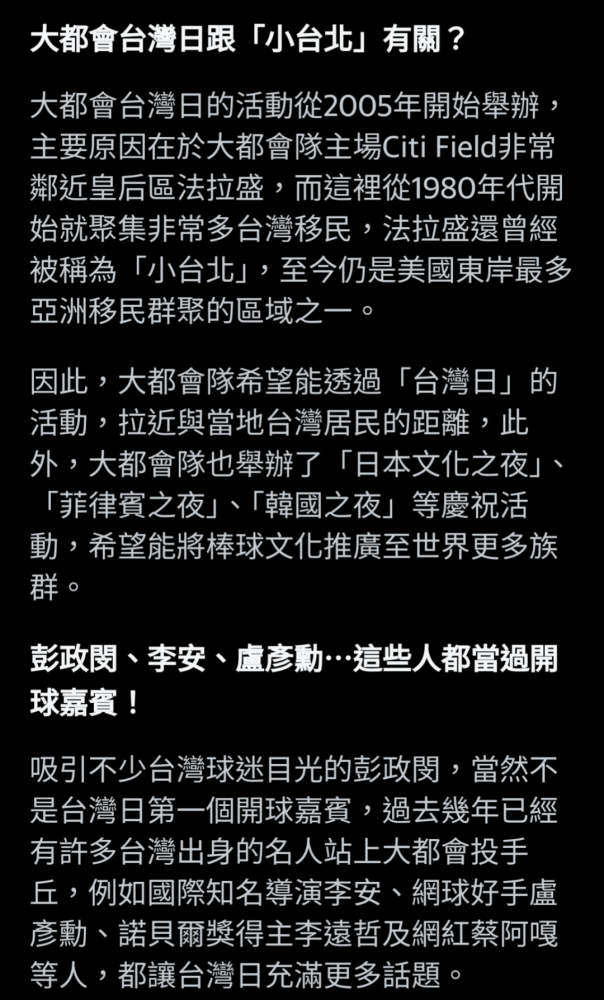 大都會台灣日跟「小台北」有關？

大都會台灣日的活動從2005年開始舉辦，主要原因在於大都會隊主場Citi Field非常鄰近皇后區法拉盛，而這裡從1980年代開始就聚集非常多台灣移民，法拉盛還曾經被稱為「小台北」，至今仍是美國東岸最多亞洲移民群聚的區域之一。

因此，大都會隊希望能透過「台灣日」的活動，拉近與當地台灣居民的距離，此外，大都會隊也舉辦了「日本文化之夜」、「菲律賓之夜」、「韓國之夜」等慶祝活動，希望能將棒球文化推廣至世界更多族群。

彭政閔、李安、盧彥勳…這些人都當過開球嘉賓！

吸引不少台灣球迷目光的彭政閔，當然不是台灣日第一個開球嘉賓，過去幾年已經有許多台灣出身的名人站上大都會投手丘，例如國際知名導演李安、網球好手盧彥勳、諾貝爾獎得主李遠哲及網紅蔡阿嘎等人，都讓台灣日充滿更多話題。